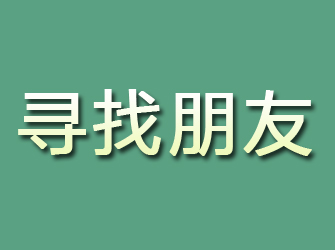 寻找朋友